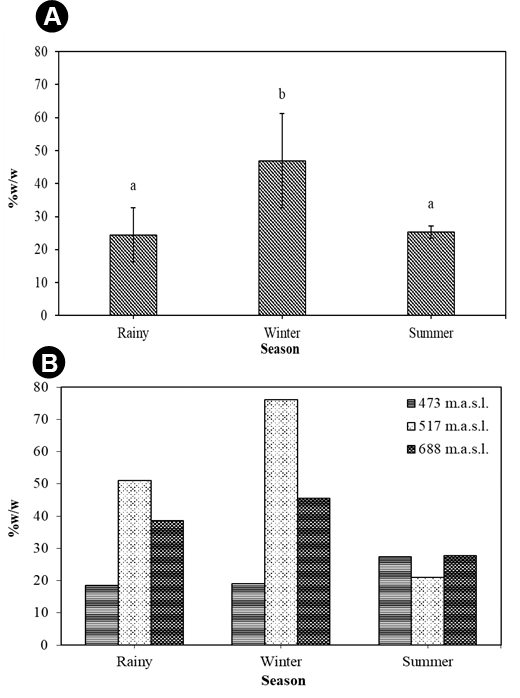 A

80
70
60
50
40
30
20
10
0

%w/w

a
b
a

Rainy
Winter
Summer
Season

B

80
70
60
50
40
30
20
10
0

%w/w

473 m.a.s.l.
517 m.a.s.l.
688 m.a.s.l.

Rainy
Winter
Summer
Season